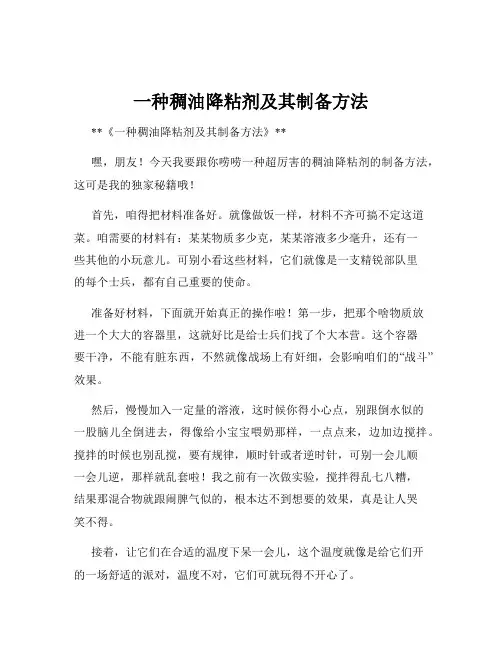 一种稠油降粘剂及其制备方法

**《一种稠油降粘剂及其制备方法》**

嘿，朋友！今天我要跟你唠唠一种超厉害的稠油降粘剂的制备方法，这可是我的独家秘籍哦！

首先，咱得把材料准备好。就像做饭一样，材料不齐可搞不定这道菜。咱需要的材料有：某某物质多少克，某某溶液多少毫升，还有一些其他的小玩意儿。可别小看这些材料，它们就像是一支精锐部队里的每个士兵，都有自己重要的使命。

准备好材料，下面就开始真正的操作啦！第一步，把那个啥物质放进一个大大的容器里，这就好比是给士兵们找了个大本营。这个容器要干净，不能有脏东西，不然就像战场上有奸细，会影响咱们的“战斗”效果。

然后，慢慢加入一定量的溶液，这时候你得小心点，别跟倒水似的一股脑儿全倒进去，得像给小宝宝喂奶那样，一点点来，边加边搅拌。搅拌的时候也别乱搅，要有规律，顺时针或者逆时针，可别一会儿顺一会儿逆，那样就乱套啦！我之前有一次做实验，搅拌得乱七八糟，结果那混合物就跟闹脾气似的，根本达不到想要的效果，真是让人哭笑不得。

接着，让它们在合适的温度下呆一会儿，这个温度就像是给它们开的一场舒适的派对，温度不对，它们可就玩得不开心了。